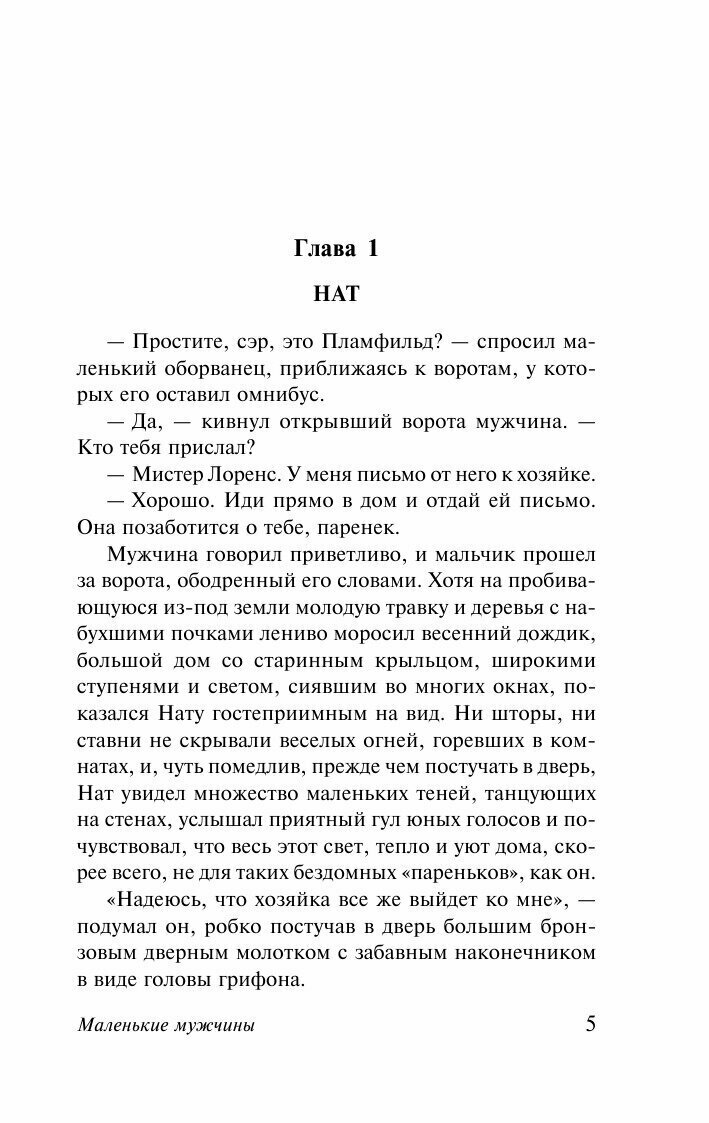 Глава 1

НАТ

— Простите, сэр, это Пламфильд? — спросил маленький оборванец, приближаясь к воротам, у которых его оставил омнибус.

— Да, — кивнул открывший ворота мужчина. — Кто тебя прислал?

— Мистер Лоренс. У меня письмо от него к хозяйке.

— Хорошо. Иди прямо в дом и отдай ей письмо. Она позаботится о тебе, паренек.

Мужчина говорил приветливо, и мальчик прошел за ворота, ободренный его словами. Хотя на пробивающуюся из-под земли молодую травку и деревья с набухшими почками лениво моросил весенний дождик, большой дом со старинным крыльцом, широкими ступенями и светом, сиявшим во многих окнах, показался Нату гостеприимным на вид. Ни шторы, ни ставни не скрывали веселых огней, горевших в комнатах, и, чуть помедлив, прежде чем постучать в дверь, Нат увидел множество маленьких теней, танцующих на стенах, услышал приятный гул юных голосов и почувствовал, что весь этот свет, тепло и уют дома, скорее всего, не для таких бездомных «пареньков», как он.

«Надеюсь, что хозяйка все же выйдет ко мне», — подумал он, робко постучав в дверь большим бронзовым дверным молотком с забавным наконечником в виде головы грифона.

Маленькие мужчины

5